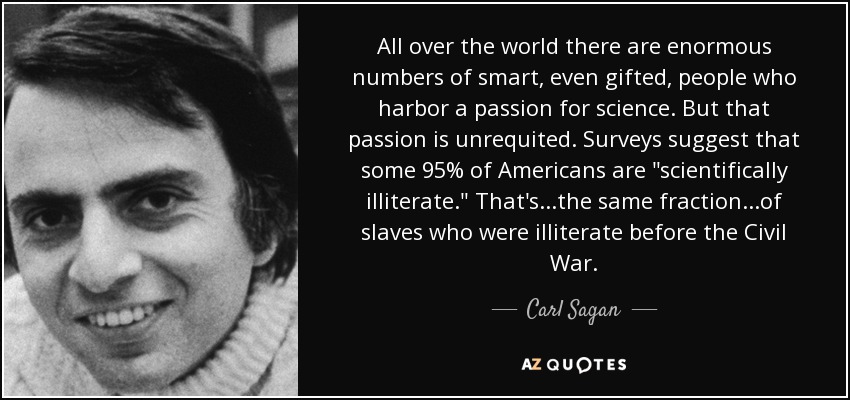 All over the world there are enormous numbers of smart, even gifted, people who harbor a passion for science. But that passion is unrequited. Surveys suggest that some 95% of Americans are "scientifically illiterate." That's...the same fraction...of slaves who were illiterate before the Civil War.

— Carl Sagan —

AZ QUOTES